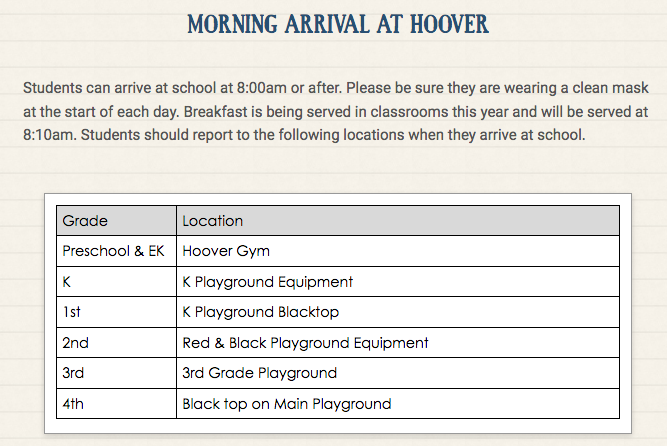 MORNING ARRIVAL AT HOOVER

Students can arrive at school at 8:00am or after. Please be sure they are wearing a clean mask at the start of each day. Breakfast is being served in classrooms this year and will be served at 8:10am. Students should report to the following locations when they arrive at school.

| Grade | Location |
|---|---|
| Preschool & EK | Hoover Gym |
| K | K Playground Equipment |
| 1st | K Playground Blacktop |
| 2nd | Red & Black Playground Equipment |
| 3rd | 3rd Grade Playground |
| 4th | Black top on Main Playground |